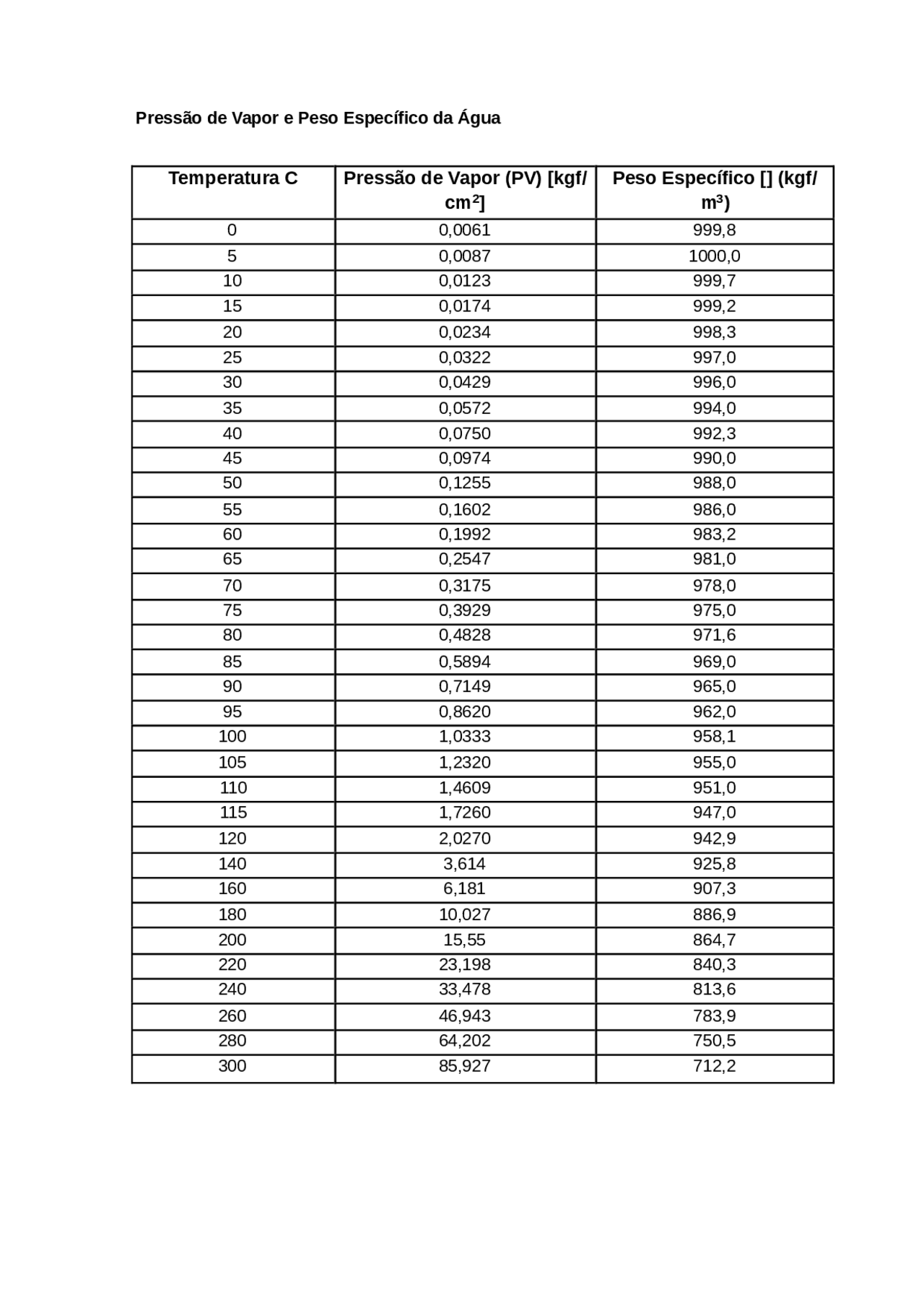 Pressão de Vapor e Peso Específico da Água

| Temperatura C | Pressão de Vapor (PV) [kgf/cm$^2$] | Peso Específico [] (kgf/m$^3$) |
|---|---|---|
| 0 | 0,0061 | 999,8 |
| 5 | 0,0087 | 1000,0 |
| 10 | 0,0123 | 999,7 |
| 15 | 0,0174 | 999,2 |
| 20 | 0,0234 | 998,3 |
| 25 | 0,0322 | 997,0 |
| 30 | 0,0429 | 996,0 |
| 35 | 0,0572 | 994,0 |
| 40 | 0,0750 | 992,3 |
| 45 | 0,0974 | 990,0 |
| 50 | 0,1255 | 988,0 |
| 55 | 0,1602 | 986,0 |
| 60 | 0,1992 | 983,2 |
| 65 | 0,2547 | 981,0 |
| 70 | 0,3175 | 978,0 |
| 75 | 0,3929 | 975,0 |
| 80 | 0,4828 | 971,6 |
| 85 | 0,5894 | 969,0 |
| 90 | 0,7149 | 965,0 |
| 95 | 0,8620 | 962,0 |
| 100 | 1,0333 | 958,1 |
| 105 | 1,2320 | 955,0 |
| 110 | 1,4609 | 951,0 |
| 115 | 1,7260 | 947,0 |
| 120 | 2,0270 | 942,9 |
| 140 | 3,614 | 925,8 |
| 160 | 6,181 | 907,3 |
| 180 | 10,027 | 886,9 |
| 200 | 15,55 | 864,7 |
| 220 | 23,198 | 840,3 |
| 240 | 33,478 | 813,6 |
| 260 | 46,943 | 783,9 |
| 280 | 64,202 | 750,5 |
| 300 | 85,927 | 712,2 |